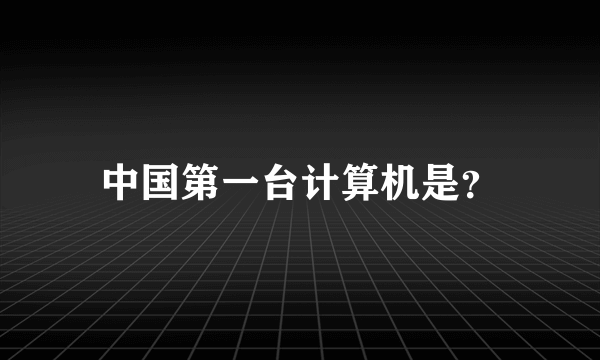 中国第一台计算机是?